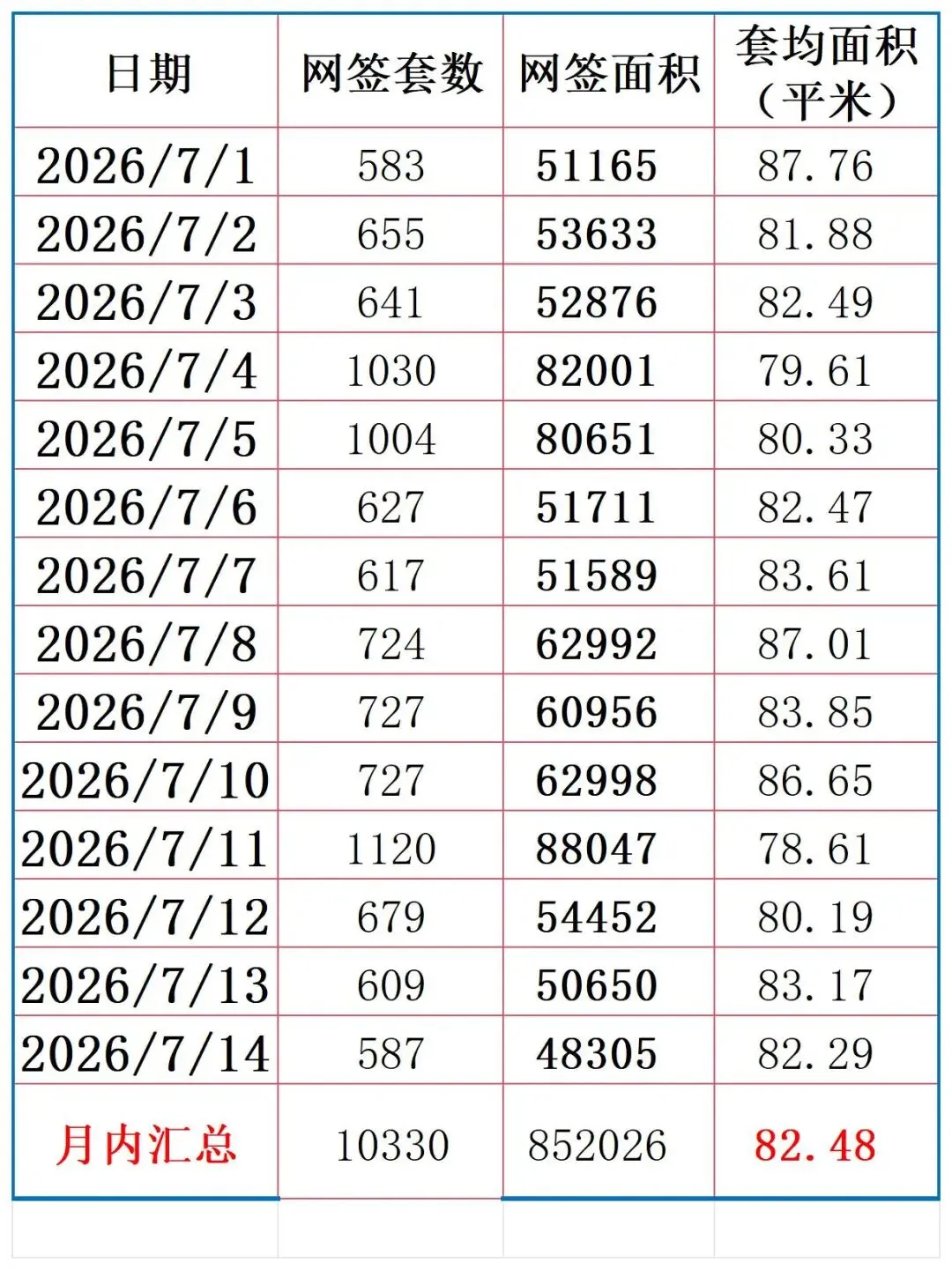 | 日期 | 网签套数 | 网签面积 | 套均面积（平米） |
|---|---|---|---|
| 2026/7/1 | 583 | 51165 | 87.76 |
| 2026/7/2 | 655 | 53633 | 81.88 |
| 2026/7/3 | 641 | 52876 | 82.49 |
| 2026/7/4 | 1030 | 82001 | 79.61 |
| 2026/7/5 | 1004 | 80651 | 80.33 |
| 2026/7/6 | 627 | 51711 | 82.47 |
| 2026/7/7 | 617 | 51589 | 83.61 |
| 2026/7/8 | 724 | 62992 | 87.01 |
| 2026/7/9 | 727 | 60956 | 83.85 |
| 2026/7/10 | 727 | 62998 | 86.65 |
| 2026/7/11 | 1120 | 88047 | 78.61 |
| 2026/7/12 | 679 | 54452 | 80.19 |
| 2026/7/13 | 609 | 50650 | 83.17 |
| 2026/7/14 | 587 | 48305 | 82.29 |
| 月内汇总 | 10330 | 852026 | 82.48 |